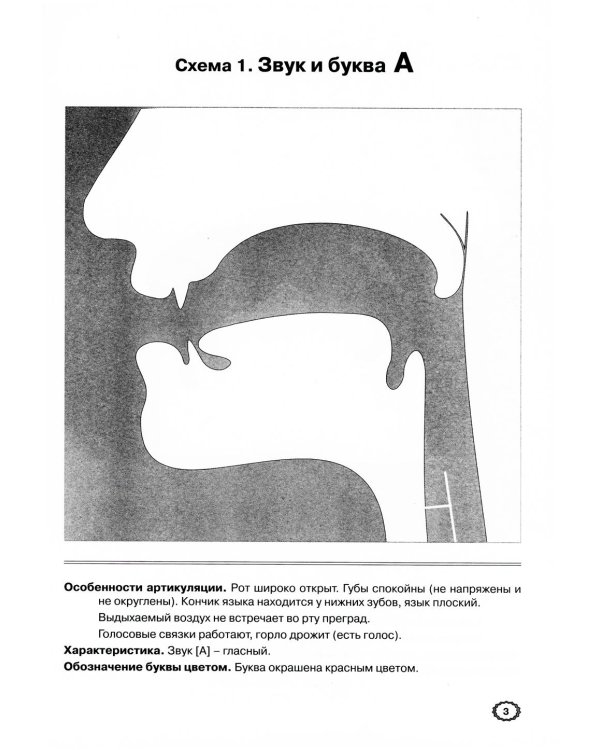 Схема 1. Звук и буква А

Особенности артикуляции. Рот широко открыт. Губы спокойны (не напряжены и не округлены). Кончик языка находится у нижних зубов, язык плоский.

Выдыхаемый воздух не встречает во рту преград.

Голосовые связки работают, горло дрожит (есть голос).

Характеристика. Звук [А] – гласный.

Обозначение буквы цветом. Буква окрашена красным цветом.

3